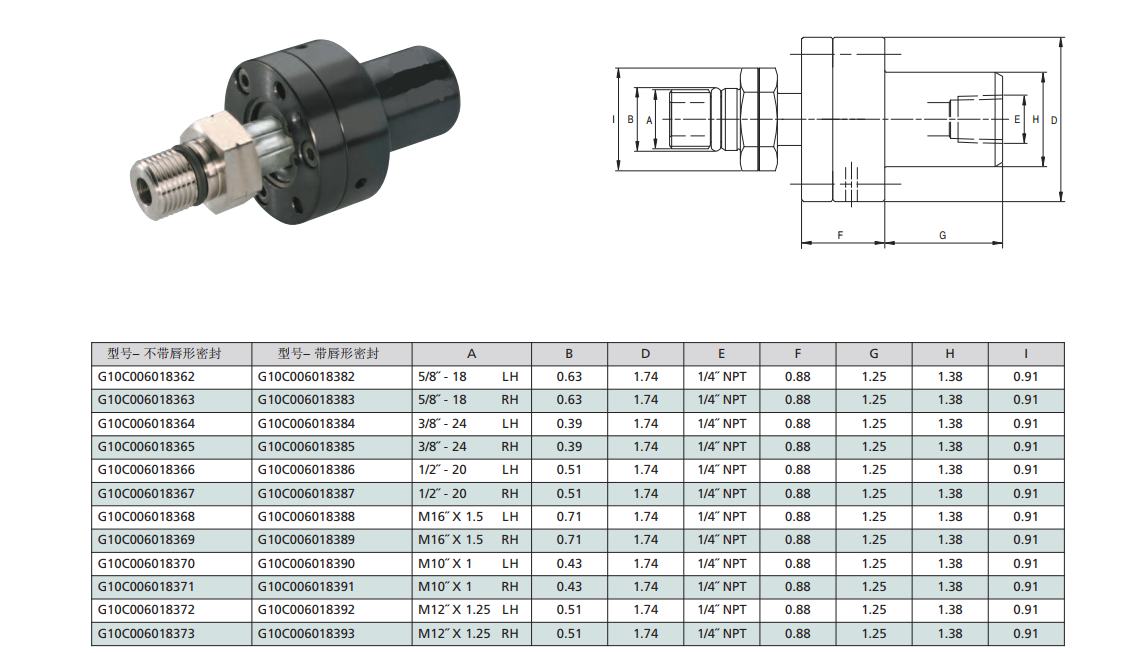 I B A

E H D

F G

| 型号– 不带唇形密封 | 型号– 带唇形密封 | A | B | D | E | F | G | H | I |
|---|---|---|---|---|---|---|---|---|---|
| G10C006018362 | G10C006018382 | 5/8″ - 18 LH | 0.63 | 1.74 | 1/4″ NPT | 0.88 | 1.25 | 1.38 | 0.91 |
| G10C006018363 | G10C006018383 | 5/8″ - 18 RH | 0.63 | 1.74 | 1/4″ NPT | 0.88 | 1.25 | 1.38 | 0.91 |
| G10C006018364 | G10C006018384 | 3/8″ - 24 LH | 0.39 | 1.74 | 1/4″ NPT | 0.88 | 1.25 | 1.38 | 0.91 |
| G10C006018365 | G10C006018385 | 3/8″ - 24 RH | 0.39 | 1.74 | 1/4″ NPT | 0.88 | 1.25 | 1.38 | 0.91 |
| G10C006018366 | G10C006018386 | 1/2″ - 20 LH | 0.51 | 1.74 | 1/4″ NPT | 0.88 | 1.25 | 1.38 | 0.91 |
| G10C006018367 | G10C006018387 | 1/2″ - 20 RH | 0.51 | 1.74 | 1/4″ NPT | 0.88 | 1.25 | 1.38 | 0.91 |
| G10C006018368 | G10C006018388 | M16″ X 1.5 LH | 0.71 | 1.74 | 1/4″ NPT | 0.88 | 1.25 | 1.38 | 0.91 |
| G10C006018369 | G10C006018389 | M16″ X 1.5 RH | 0.71 | 1.74 | 1/4″ NPT | 0.88 | 1.25 | 1.38 | 0.91 |
| G10C006018370 | G10C006018390 | M10″ X 1 LH | 0.43 | 1.74 | 1/4″ NPT | 0.88 | 1.25 | 1.38 | 0.91 |
| G10C006018371 | G10C006018391 | M10″ X 1 RH | 0.43 | 1.74 | 1/4″ NPT | 0.88 | 1.25 | 1.38 | 0.91 |
| G10C006018372 | G10C006018392 | M12″ X 1.25 LH | 0.51 | 1.74 | 1/4″ NPT | 0.88 | 1.25 | 1.38 | 0.91 |
| G10C006018373 | G10C006018393 | M12″ X 1.25 RH | 0.51 | 1.74 | 1/4″ NPT | 0.88 | 1.25 | 1.38 | 0.91 |